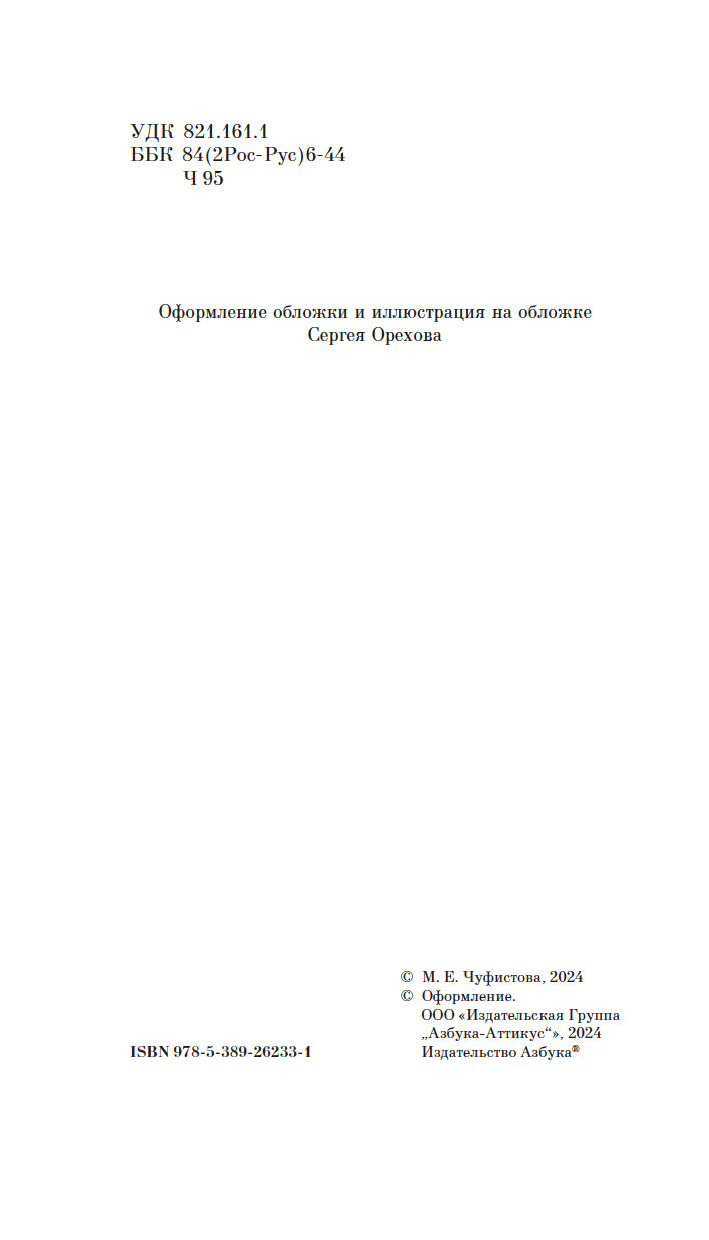 УДК 821.161.1
ББК 84(2Рос-Рус)6-44
Ч 95

Оформление обложки и иллюстрация на обложке
Сергея Орехова

© М. Е. Чуфистова, 2024
© Оформление.
ООО «Издательская Группа
„Азбука-Аттикус“», 2024
Издательство Азбука®

ISBN 978-5-389-26233-1